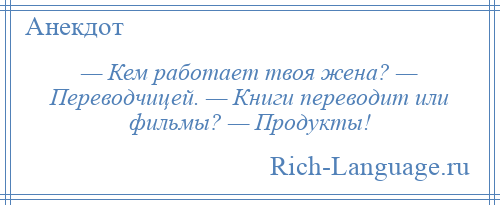 Анекдот

— Кем работает твоя жена? — Переводчицей. — Книги переводит или фильмы? — Продукты!

Rich-Language.ru